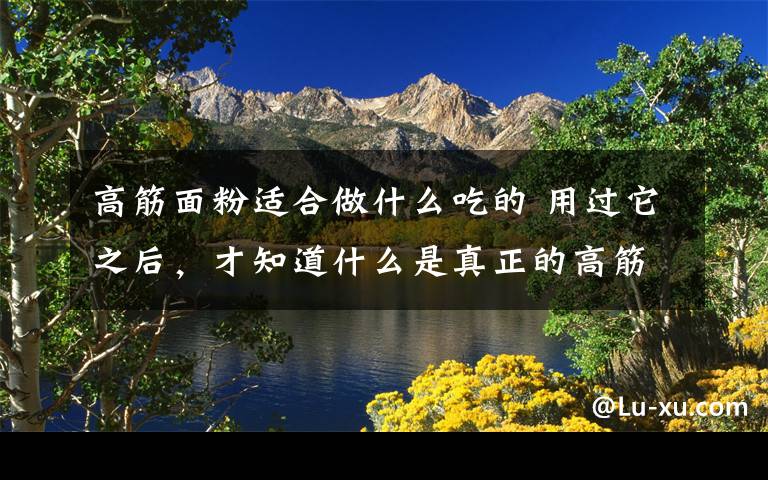 高筋面粉适合做什么吃的 用过它之后，才知道什么是真正的高筋

@Lu-xu.com